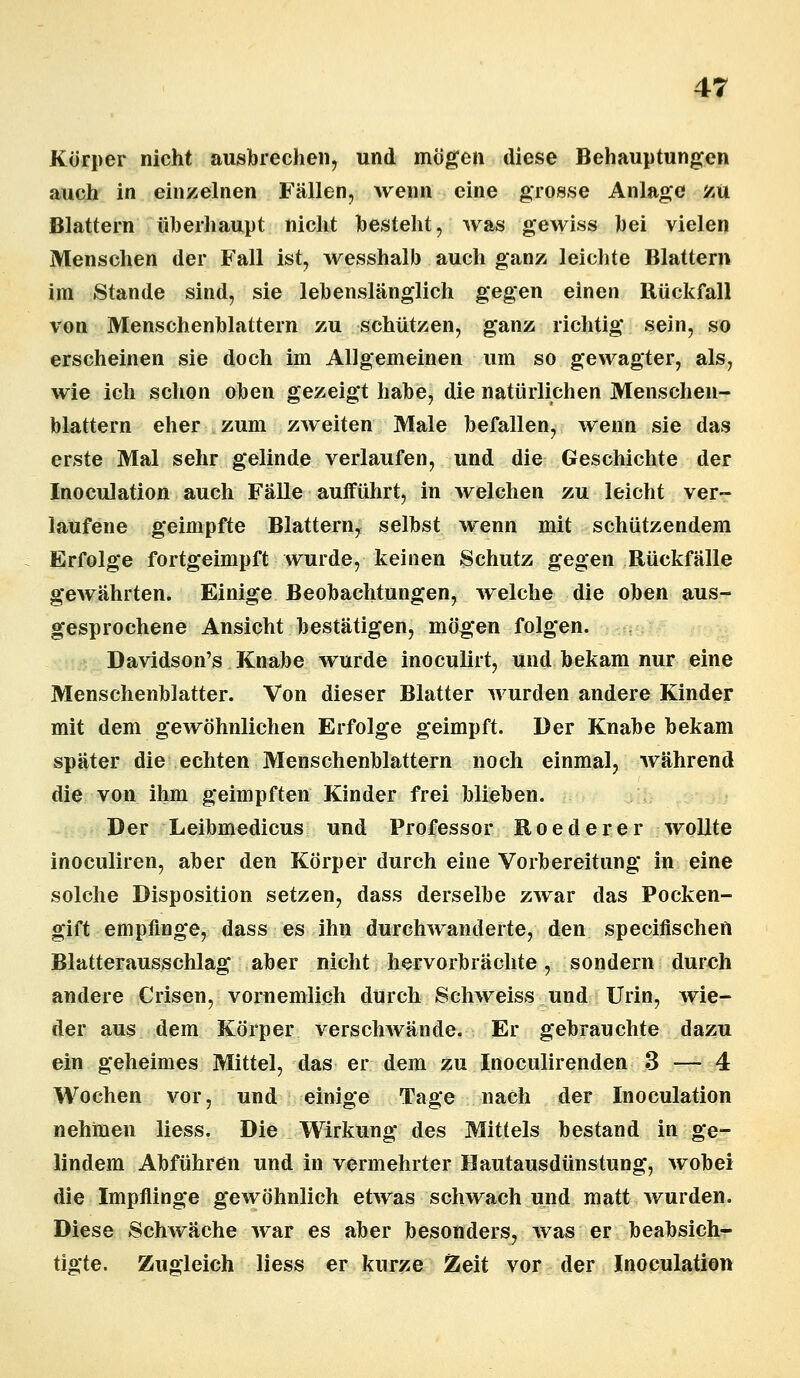 47

Körper nicht ausbrechen, und mögen diese Behauptungen auch in einzelnen Fällen, wenn eine grosse Anlage zu Blattern überhaupt nicht besteht, was gewiss bei vielen Menschen der Fall ist, wesshalb auch ganz leichte Blattern im Stande sind, sie lebenslänglich gegen einen Rückfall von Menschenblattern zu schützen, ganz richtig sein, so erscheinen sie doch im Allgemeinen um so gewagter, als, wie ich schon oben gezeigt habe, die natürlichen Menschenblattern eher zum zweiten Male befallen, wenn sie das erste Mal sehr gelinde verlaufen, und die Geschichte der Inoculation auch Fälle aufführt, in welchen zu leicht verlaufene geimpfte Blattern, selbst wenn mit schützendem Erfolge fortgeimpft wurde, keinen Schutz gegen Rückfälle gewährten. Einige Beobachtungen, welche die oben ausgesprochene Ansicht bestätigen, mögen folgen.

Davidson's Knabe wurde inoculirt, und bekam nur eine Menschenblatter. Von dieser Blatter wurden andere Kinder mit dem gewöhnlichen Erfolge geimpft. Der Knabe bekam später die echten Menschenblattern noch einmal, während die von ihm geimpften Kinder frei blieben.

Der Leibmedicus und Professor Roederer wollte inoculiren, aber den Körper durch eine Vorbereitung in eine solche Disposition setzen, dass derselbe zwar das Pockengift empfinge, dass es ihn durchwanderte, den specifischen Blatterausschlag aber nicht hervorbrächte, sondern durch andere Crisen, vornemlich durch Schweiss und Urin, wieder aus dem Körper verschwände. Er gebrauchte dazu ein geheimes Mittel, das er dem zu Inoculirenden 3 — 4 Wochen vor, und einige Tage nach der Inoculation nehmen liess. Die Wirkung des Mittels bestand in gelindem Abführen und in vermehrter Hautausdünstung, wobei die Impflinge gewöhnlich etwas schwach und matt wurden. Diese Schwäche war es aber besonders, was er beabsichtigte. Zugleich liess er kurze Zeit vor der Inoculation